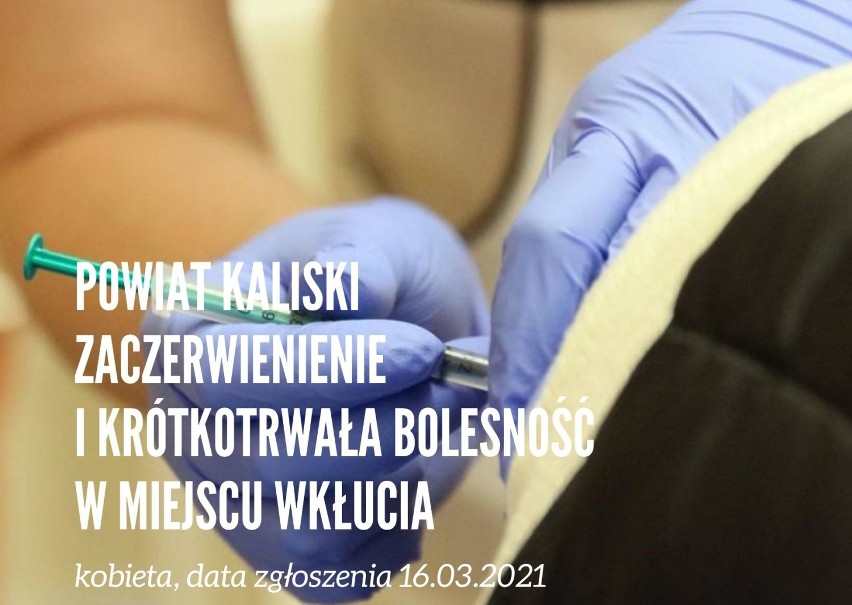 POWIAT KALISKI
ZACZERWIENIENIE
I KRÓTKOTRWAŁA BOLESNOŚĆ
W MIEJSCU WKŁUCIA

kobieta, data zgłoszenia 16.03.2021